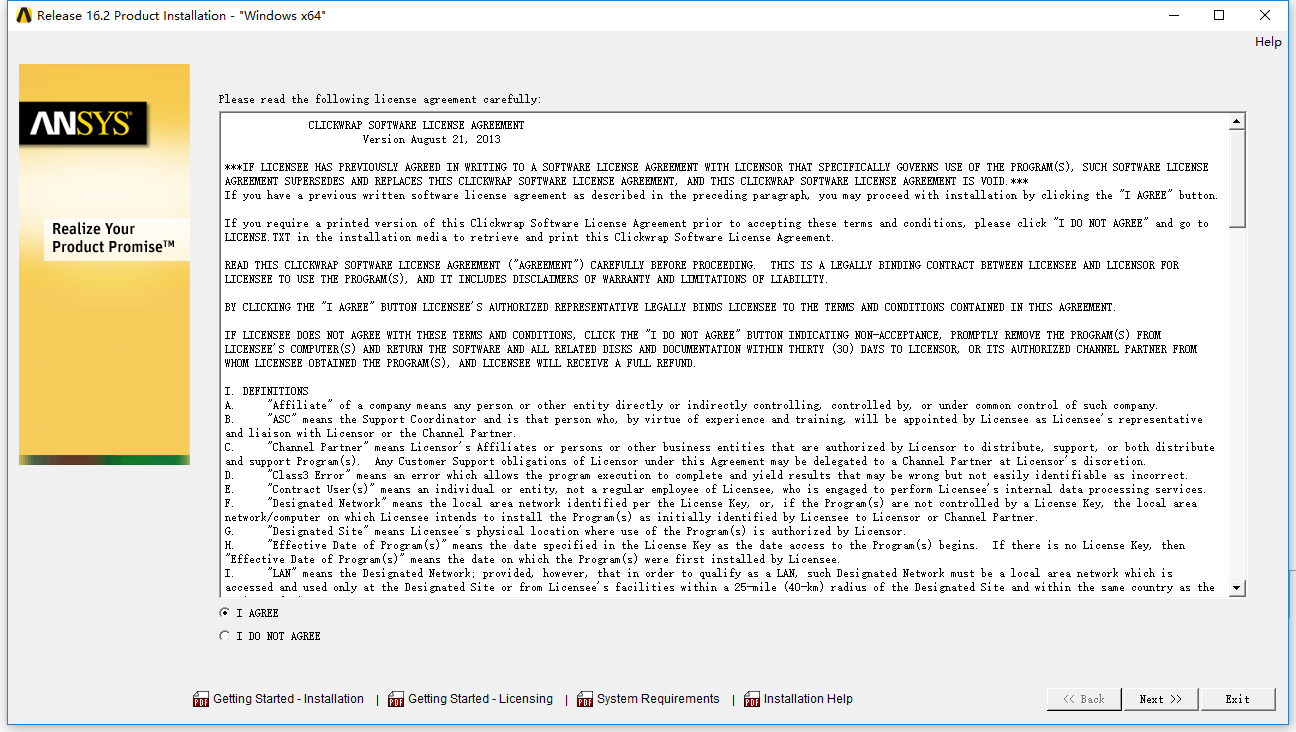 Release 16.2 Product Installation - "Windows x64"

Help

ANSYS

Realize Your Product Promise™

Please read the following license agreement carefully:

CLICKWRAP SOFTWARE LICENSE AGREEMENT
Version August 21, 2013

***IF LICENSEE HAS PREVIOUSLY AGREED IN WRITING TO A SOFTWARE LICENSE AGREEMENT WITH LICENSOR THAT SPECIFICALLY GOVERNS USE OF THE PROGRAM(S), SUCH SOFTWARE LICENSE AGREEMENT SUPERSEDES AND REPLACES THIS CLICKWRAP SOFTWARE LICENSE AGREEMENT, AND THIS CLICKWRAP SOFTWARE LICENSE AGREEMENT IS VOID.***
If you have a previous written software license agreement as described in the preceding paragraph, you may proceed with installation by clicking the "I AGREE" button.

If you require a printed version of this Clickwrap Software License Agreement prior to accepting these terms and conditions, please click "I DO NOT AGREE" and go to LICENSE.TXT in the installation media to retrieve and print this Clickwrap Software License Agreement.

READ THIS CLICKWRAP SOFTWARE LICENSE AGREEMENT ("AGREEMENT") CAREFULLY BEFORE PROCEEDING. THIS IS A LEGALLY BINDING CONTRACT BETWEEN LICENSEE AND LICENSOR FOR LICENSEE TO USE THE PROGRAM(S), AND IT INCLUDES DISCLAIMERS OF WARRANTY AND LIMITATIONS OF LIABILITY.

BY CLICKING THE "I AGREE" BUTTON LICENSEE'S AUTHORIZED REPRESENTATIVE LEGALLY BINDS LICENSEE TO THE TERMS AND CONDITIONS CONTAINED IN THIS AGREEMENT.

IF LICENSEE DOES NOT AGREE WITH THESE TERMS AND CONDITIONS, CLICK THE "I DO NOT AGREE" BUTTON INDICATING NON-ACCEPTANCE, PROMPTLY REMOVE THE PROGRAM(S) FROM LICENSEE'S COMPUTER(S) AND RETURN THE SOFTWARE AND ALL RELATED DISKS AND DOCUMENTATION WITHIN THIRTY (30) DAYS TO LICENSOR, OR ITS AUTHORIZED CHANNEL PARTNER FROM WHOM LICENSEE OBTAINED THE PROGRAM(S), AND LICENSEE WILL RECEIVE A FULL REFUND.

I. DEFINITIONS
A. "Affiliate" of a company means any person or other entity directly or indirectly controlling, controlled by, or under common control of such company.
B. "ASC" means the Support Coordinator and is that person who, by virtue of experience and training, will be appointed by Licensee as Licensee's representative and liaison with Licensor or the Channel Partner.
C. "Channel Partner" means Licensor's Affiliates or persons or other business entities that are authorized by Licensor to distribute, support, or both distribute and support Program(s). Any Customer Support obligations of Licensor under this Agreement may be delegated to a Channel Partner at Licensor's discretion.
D. "Class3 Error" means an error which allows the program execution to complete and yield results that may be wrong but not easily identifiable as incorrect.
E. "Contract User(s)" means an individual or entity, not a regular employee of Licensee, who is engaged to perform Licensee's internal data processing services.
F. "Designated Network" means the local area network identified per the License Key, or, if the Program(s) are not controlled by a License Key, the local area network/computer on which Licensee intends to install the Program(s) as initially identified by Licensee to Licensor or Channel Partner.
G. "Designated Site" means Licensee's physical location where use of the Program(s) is authorized by Licensor.
H. "Effective Date of Program(s)" means the date specified in the License Key as the date access to the Program(s) begins. If there is no License Key, then "Effective Date of Program(s)" means the date on which the Program(s) were first installed by Licensee.
I. "LAN" means the Designated Network; provided, however, that in order to qualify as a LAN, such Designated Network must be a local area network which is accessed and used only at the Designated Site or from Licensee's facilities within a 25-mile (40-km) radius of the Designated Site and within the same country as the

I AGREE
I DO NOT AGREE

Getting Started - Installation | Getting Started - Licensing | System Requirements | Installation Help

<< Back   Next >>   Exit